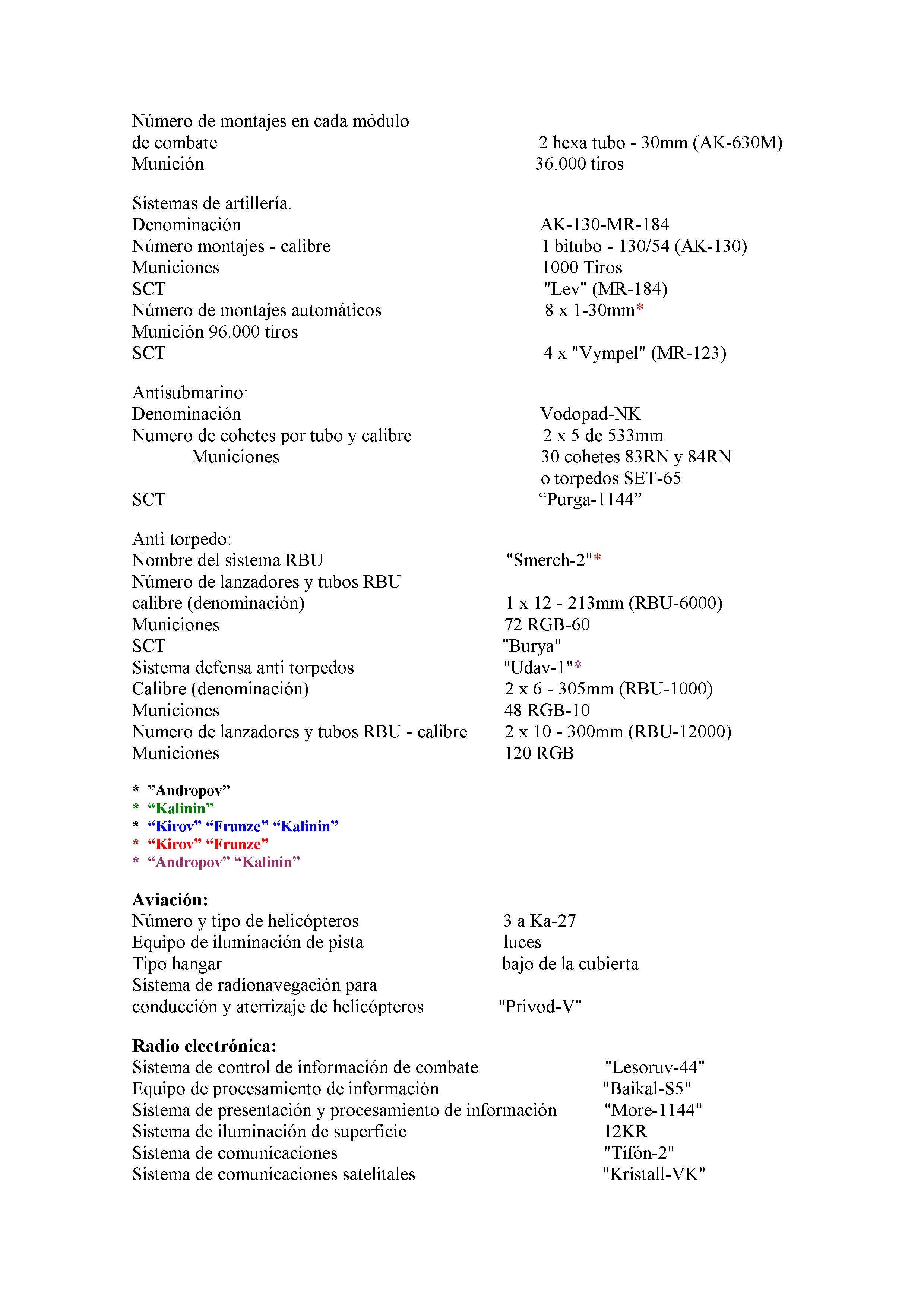 Número de montajes en cada módulo de combate 2 hexa tubo - 30mm (AK-630M)
Munición 36.000 tiros

Sistemas de artillería.
Denominación AK-130-MR-184
Número montajes - calibre 1 bitubo - 130/54 (AK-130)
Municiones 1000 Tiros
SCT "Lev" (MR-184)
Número de montajes automáticos 8 x 1-30mm*
Munición 96.000 tiros
SCT 4 x "Vympel" (MR-123)

Antisubmarino:
Denominación Vodopad-NK
Numero de cohetes por tubo y calibre 2 x 5 de 533mm
Municiones 30 cohetes 83RN y 84RN o torpedos SET-65
SCT “Purga-1144”

Anti torpedo:
Nombre del sistema RBU "Smerch-2"*
Número de lanzadores y tubos RBU calibre (denominación) 1 x 12 - 213mm (RBU-6000)
Municiones 72 RGB-60
SCT "Burya"
Sistema defensa anti torpedos "Udav-1"*
Calibre (denominación) 2 x 6 - 305mm (RBU-1000)
Municiones 48 RGB-10
Numero de lanzadores y tubos RBU - calibre 2 x 10 - 300mm (RBU-12000)
Municiones 120 RGB

* ”Andropov”
* “Kalinin”
* “Kirov” “Frunze” “Kalinin”
* “Kirov” “Frunze”
* “Andropov” “Kalinin”

Aviación:
Número y tipo de helicópteros 3 a Ka-27
Equipo de iluminación de pista luces
Tipo hangar bajo de la cubierta
Sistema de radionavegación para conducción y aterrizaje de helicópteros "Privod-V"

Radio electrónica:
Sistema de control de información de combate "Lesoruv-44"
Equipo de procesamiento de información "Baikal-S5"
Sistema de presentación y procesamiento de información "More-1144"
Sistema de iluminación de superficie 12KR
Sistema de comunicaciones "Tifón-2"
Sistema de comunicaciones satelitales "Kristall-VK"